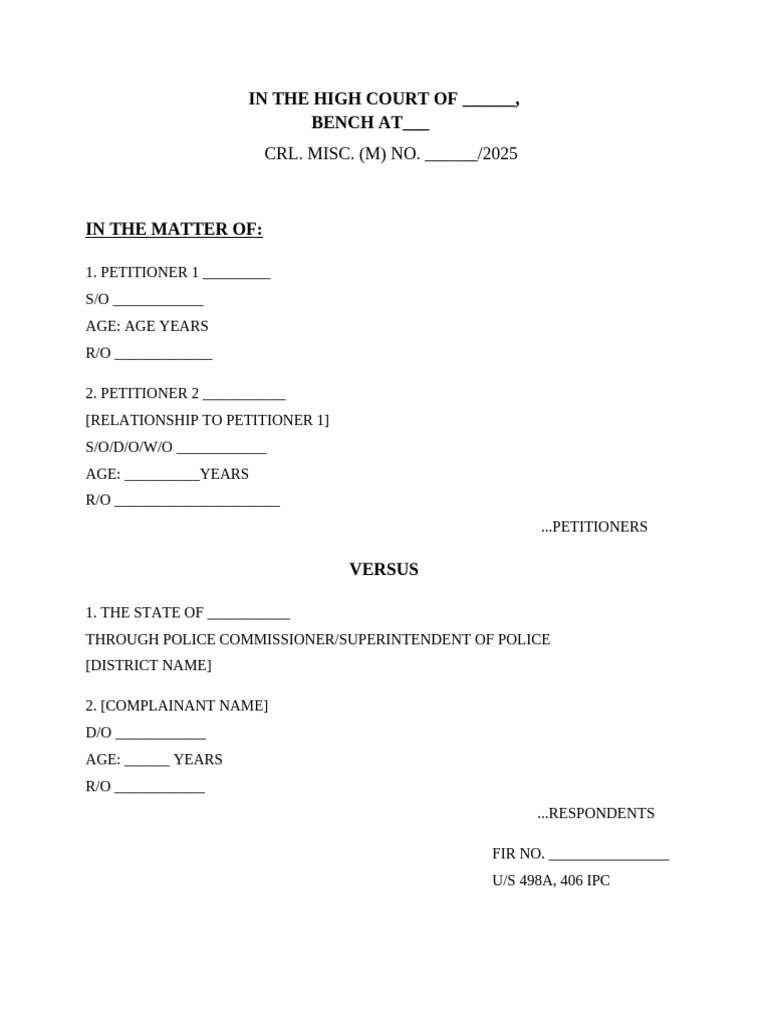 IN THE HIGH COURT OF ____,
BENCH AT____

CRL. MISC. (M) NO. ____/2025

IN THE MATTER OF:

1. PETITIONER 1 ____
S/O ____
AGE: AGE YEARS
R/O ____

2. PETITIONER 2 ____
[RELATIONSHIP TO PETITIONER 1]
S/O/D/O/W/O ____
AGE: ____YEARS
R/O ____

...PETITIONERS

VERSUS

1. THE STATE OF ____
THROUGH POLICE COMMISSIONER/SUPERINTENDENT OF POLICE
[DISTRICT NAME]

2. [COMPLAINANT NAME]
D/O ____
AGE: ____ YEARS
R/O ____

...RESPONDENTS

FIR NO. ____
U/S 498A, 406 IPC